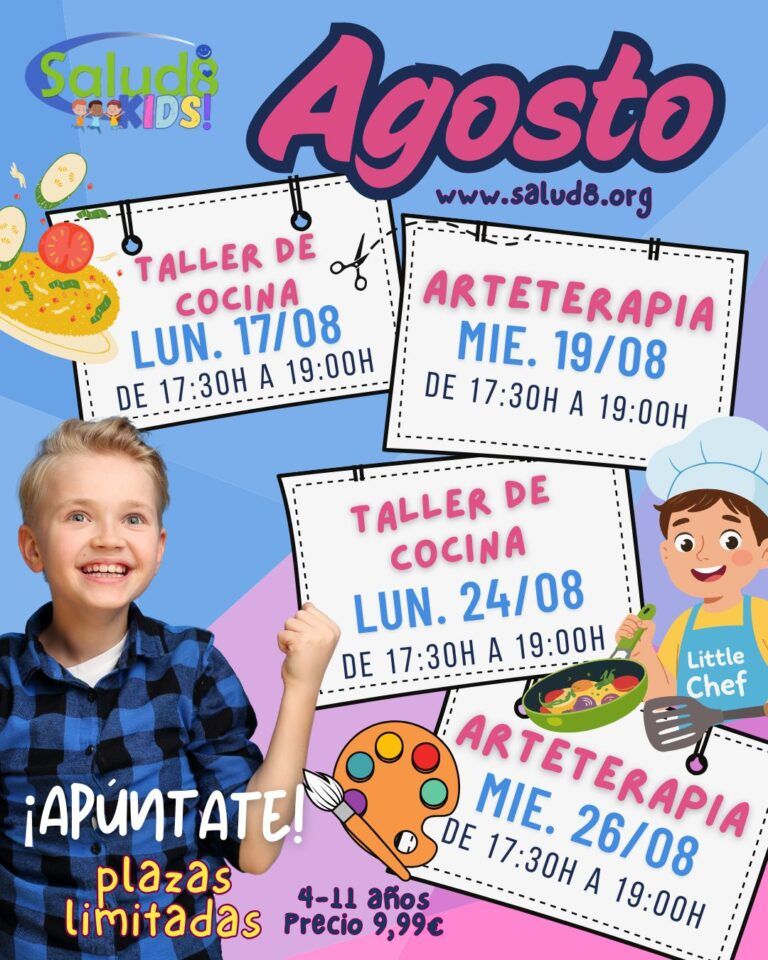 Salud8 KIDS!

Agosto

www.salud8.org

TALLER DE COCINA
LUN. 17/08
DE 17:30H A 19:00H

ARTETERAPIA
MIE. 19/08
DE 17:30H A 19:00H

TALLER DE COCINA
LUN. 24/08
DE 17:30H A 19:00H

Little Chef

ARTETERAPIA
MIE. 26/08
DE 17:30H A 19:00H

¡APÚNTATE!
plazas limitadas

4-11 años
Precio 9,99€